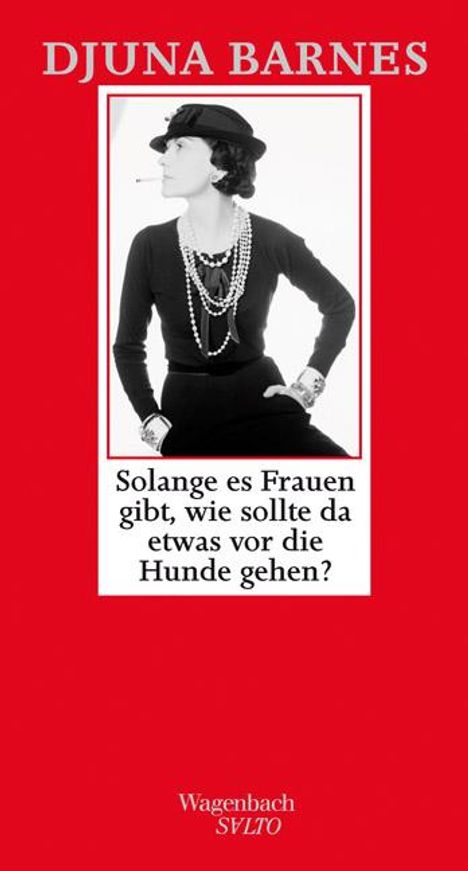 DJUNA BARNES

Solange es Frauen gibt, wie sollte da etwas vor die Hunde gehen?

Wagenbach
SALTO